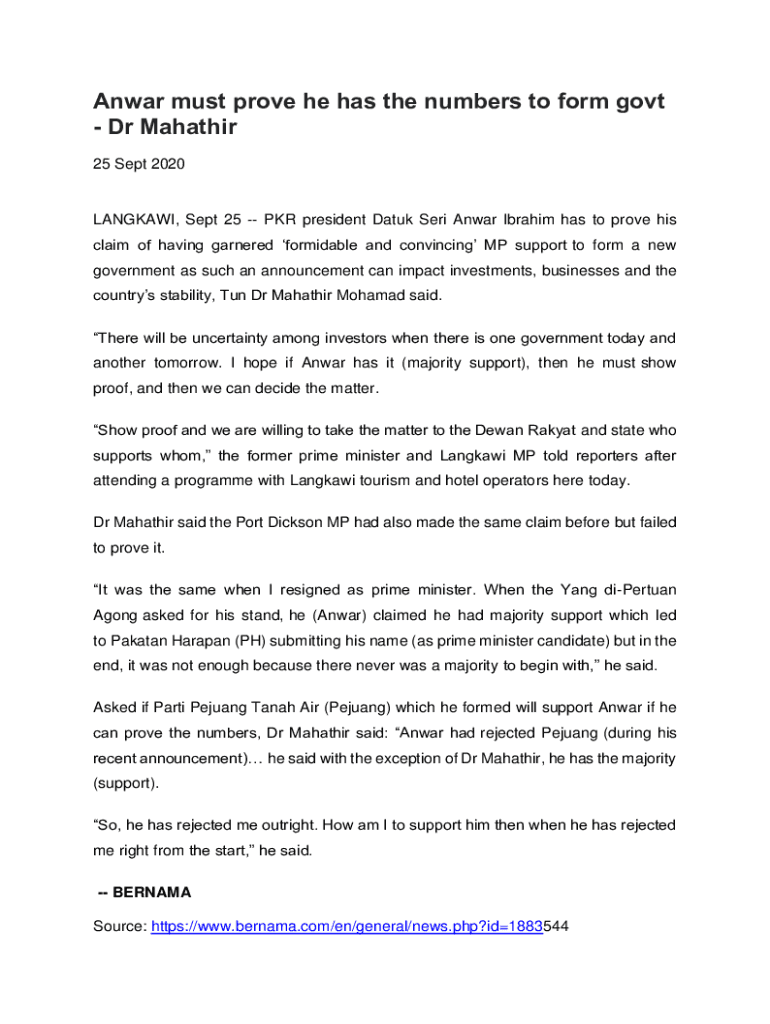 Anwar must prove he has the numbers to form govt - Dr Mahathir

25 Sept 2020

LANGKAWI, Sept 25 -- PKR president Datuk Seri Anwar Ibrahim has to prove his claim of having garnered ‘formidable and convincing’ MP support to form a new government as such an announcement can impact investments, businesses and the country’s stability, Tun Dr Mahathir Mohamad said.

“There will be uncertainty among investors when there is one government today and another tomorrow. I hope if Anwar has it (majority support), then he must show proof, and then we can decide the matter.

“Show proof and we are willing to take the matter to the Dewan Rakyat and state who supports whom,” the former prime minister and Langkawi MP told reporters after attending a programme with Langkawi tourism and hotel operators here today.

Dr Mahathir said the Port Dickson MP had also made the same claim before but failed to prove it.

“It was the same when I resigned as prime minister. When the Yang di-Pertuan Agong asked for his stand, he (Anwar) claimed he had majority support which led to Pakatan Harapan (PH) submitting his name (as prime minister candidate) but in the end, it was not enough because there never was a majority to begin with,” he said.

Asked if Parti Pejuang Tanah Air (Pejuang) which he formed will support Anwar if he can prove the numbers, Dr Mahathir said: “Anwar had rejected Pejuang (during his recent announcement)… he said with the exception of Dr Mahathir, he has the majority (support).

“So, he has rejected me outright. How am I to support him then when he has rejected me right from the start,” he said.

-- BERNAMA

Source: https://www.bernama.com/en/general/news.php?id=1883544